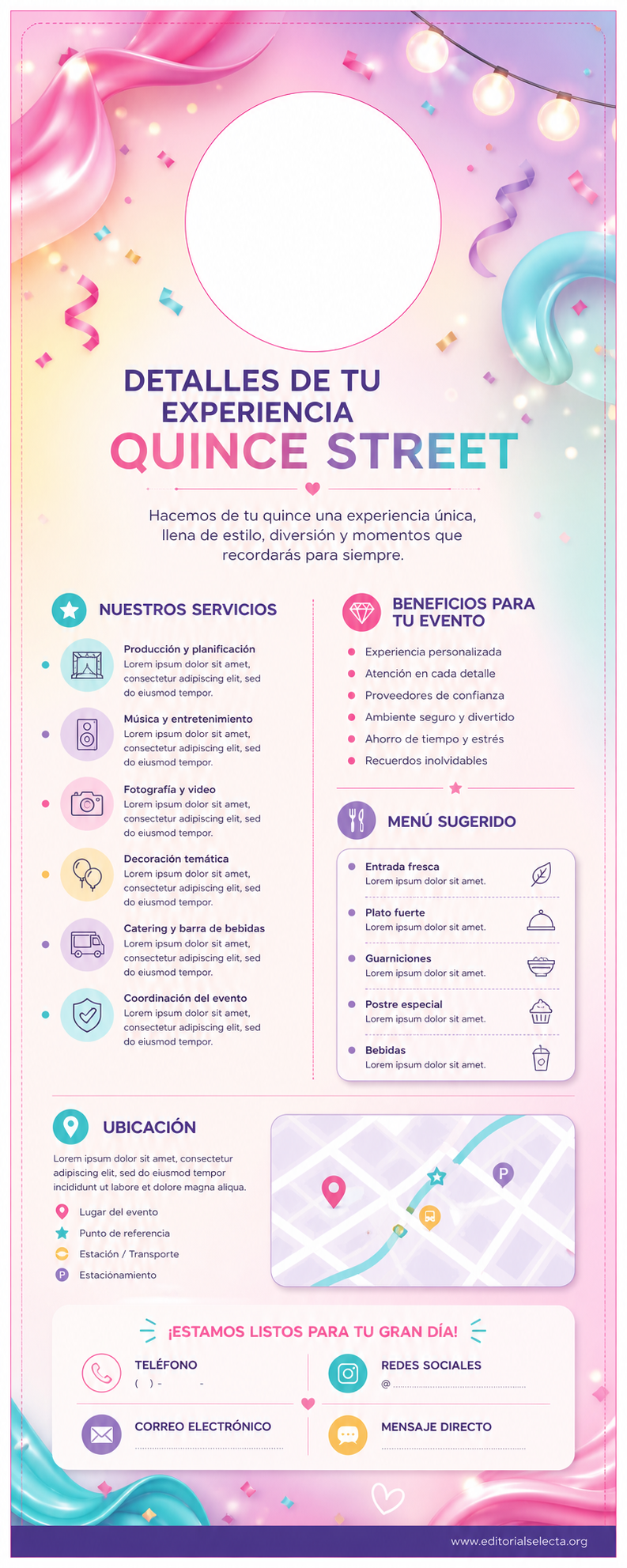 DETALLES DE TU EXPERIENCIA
QUINCE STREET

Hacemos de tu quince una experiencia única, llena de estilo, diversión y momentos que recordarás para siempre.

NUESTROS SERVICIOS

Producción y planificación
Lorem ipsum dolor sit amet, consectetur adipiscing elit, sed do eiusmod tempor.

Música y entretenimiento
Lorem ipsum dolor sit amet, consectetur adipiscing elit, sed do eiusmod tempor.

Fotografía y video
Lorem ipsum dolor sit amet, consectetur adipiscing elit, sed do eiusmod tempor.

Decoración temática
Lorem ipsum dolor sit amet, consectetur adipiscing elit, sed do eiusmod tempor.

Catering y barra de bebidas
Lorem ipsum dolor sit amet, consectetur adipiscing elit, sed do eiusmod tempor.

Coordinación del evento
Lorem ipsum dolor sit amet, consectetur adipiscing elit, sed do eiusmod tempor.

BENEFICIOS PARA TU EVENTO

Experiencia personalizada
Atención en cada detalle
Proveedores de confianza
Ambiente seguro y divertido
Ahorro de tiempo y estrés
Recuerdos inolvidables

MENÚ SUGERIDO

Entrada fresca
Lorem ipsum dolor sit amet.

Plato fuerte
Lorem ipsum dolor sit amet.

Guarniciones
Lorem ipsum dolor sit amet.

Postre especial
Lorem ipsum dolor sit amet.

Bebidas
Lorem ipsum dolor sit amet.

UBICACIÓN

Lorem ipsum dolor sit amet, consectetur adipiscing elit, sed do eiusmod tempor incididunt ut labore et dolore magna aliqua.

Lugar del evento
Punto de referencia
Estación / Transporte
P Estacionamiento

P

¡ESTAMOS LISTOS PARA TU GRAN DÍA!

TELÉFONO
( ) - -

REDES SOCIALES
@

CORREO ELECTRÓNICO

MENSAJE DIRECTO

www.editorialselecta.org